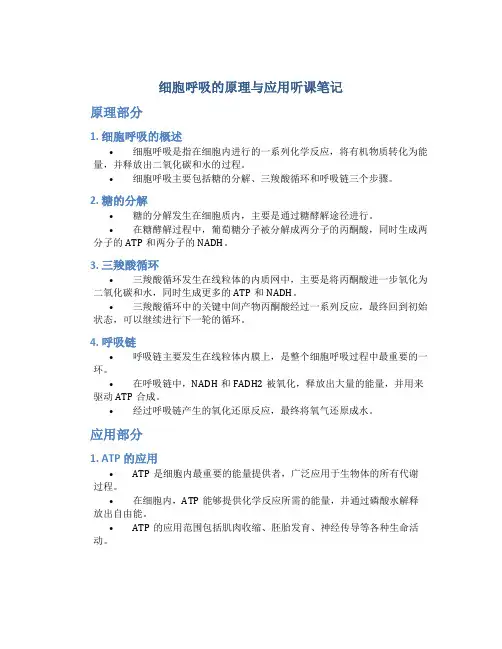 细胞呼吸的原理与应用听课笔记

原理部分

1. 细胞呼吸的概述

• 细胞呼吸是指在细胞内进行的一系列化学反应，将有机物质转化为能量，并释放出二氧化碳和水的过程。

• 细胞呼吸主要包括糖的分解、三羧酸循环和呼吸链三个步骤。

2. 糖的分解

• 糖的分解发生在细胞质内，主要是通过糖酵解途径进行。

• 在糖酵解过程中，葡萄糖分子被分解成两分子的丙酮酸，同时生成两分子的 ATP 和两分子的 NADH。

3. 三羧酸循环

• 三羧酸循环发生在线粒体的内质网中，主要是将丙酮酸进一步氧化为二氧化碳和水，同时生成更多的 ATP 和 NADH。

• 三羧酸循环中的关键中间产物丙酮酸经过一系列反应，最终回到初始状态，可以继续进行下一轮的循环。

4. 呼吸链

• 呼吸链主要发生在线粒体内膜上，是整个细胞呼吸过程中最重要的一环。

• 在呼吸链中，NADH 和 FADH2 被氧化，释放出大量的能量，并用来驱动 ATP 合成。

• 经过呼吸链产生的氧化还原反应，最终将氧气还原成水。

应用部分

1. ATP 的应用

• ATP 是细胞内最重要的能量提供者，广泛应用于生物体的所有代谢过程。

• 在细胞内，ATP 能够提供化学反应所需的能量，并通过磷酸水解释放出自由能。

• ATP 的应用范围包括肌肉收缩、胚胎发育、神经传导等各种生命活动。